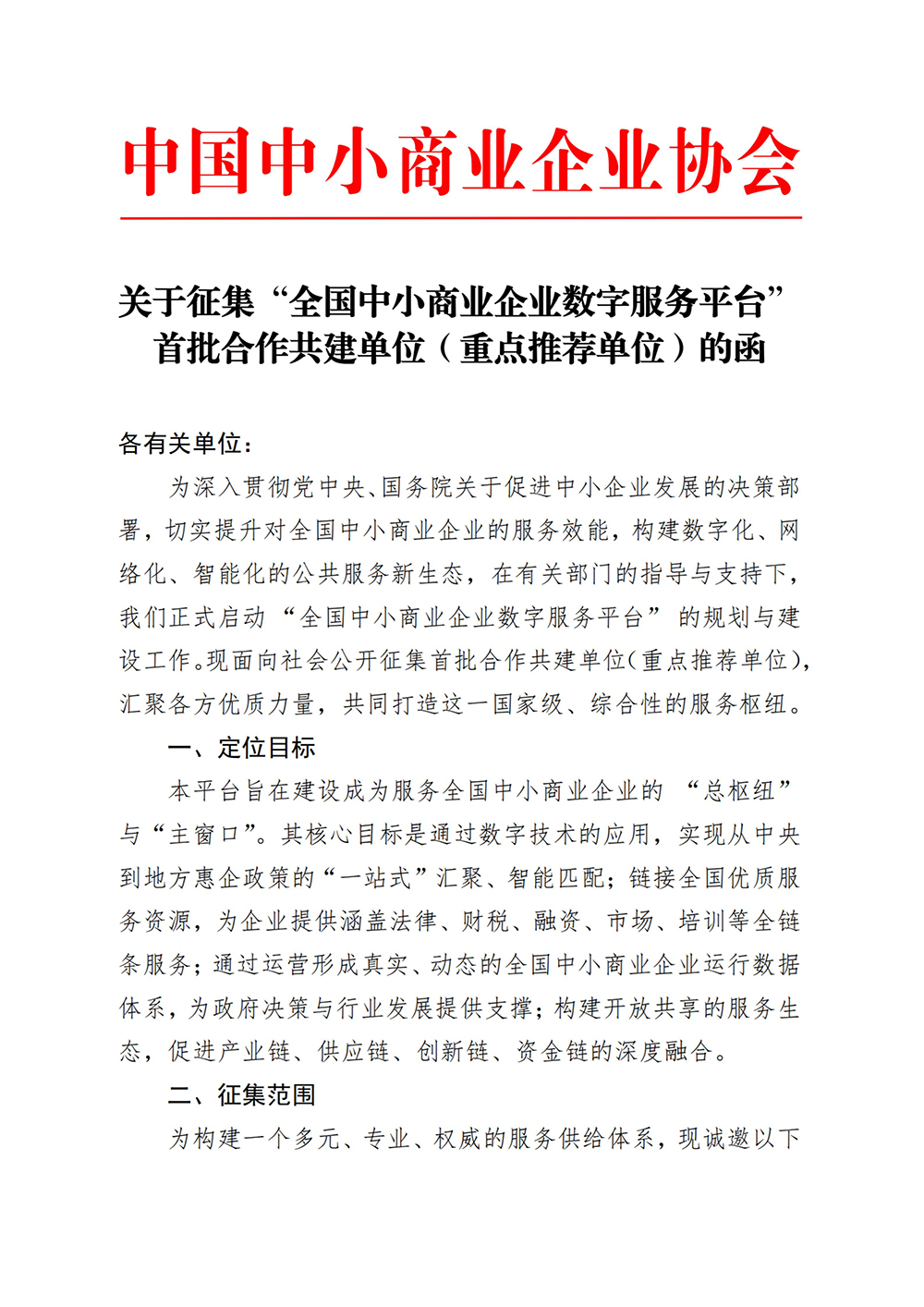 中国中小商业企业协会

关于征集“全国中小商业企业数字服务平台”首批合作共建单位（重点推荐单位）的函

各有关单位：

为深入贯彻党中央、国务院关于促进中小企业发展的决策部署，切实提升对全国中小商业企业的服务效能，构建数字化、网络化、智能化的公共服务新生态，在有关部门的指导与支持下，我们正式启动“全国中小商业企业数字服务平台”的规划与建设工作。现面向社会公开征集首批合作共建单位(重点推荐单位)，汇聚各方优质力量，共同打造这一国家级、综合性的服务枢纽。

一、定位目标

本平台旨在建设成为服务全国中小商业企业的“总枢纽”与“主窗口”。其核心目标是通过数字技术的应用，实现从中央到地方惠企政策的“一站式”汇聚、智能匹配；链接全国优质服务资源，为企业提供涵盖法律、财税、融资、市场、培训等全链条服务；通过运营形成真实、动态的全国中小商业企业运行数据体系，为政府决策与行业发展提供支撑；构建开放共享的服务生态，促进产业链、供应链、创新链、资金链的深度融合。

二、征集范围

为构建一个多元、专业、权威的服务供给体系，现诚邀以下